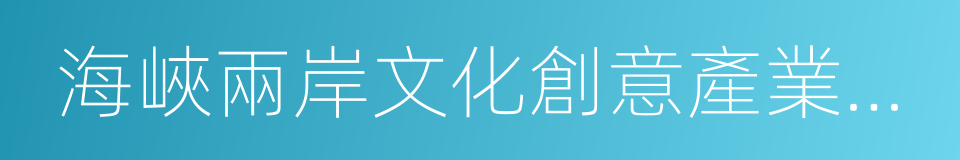 海峽兩岸文化創意產業...